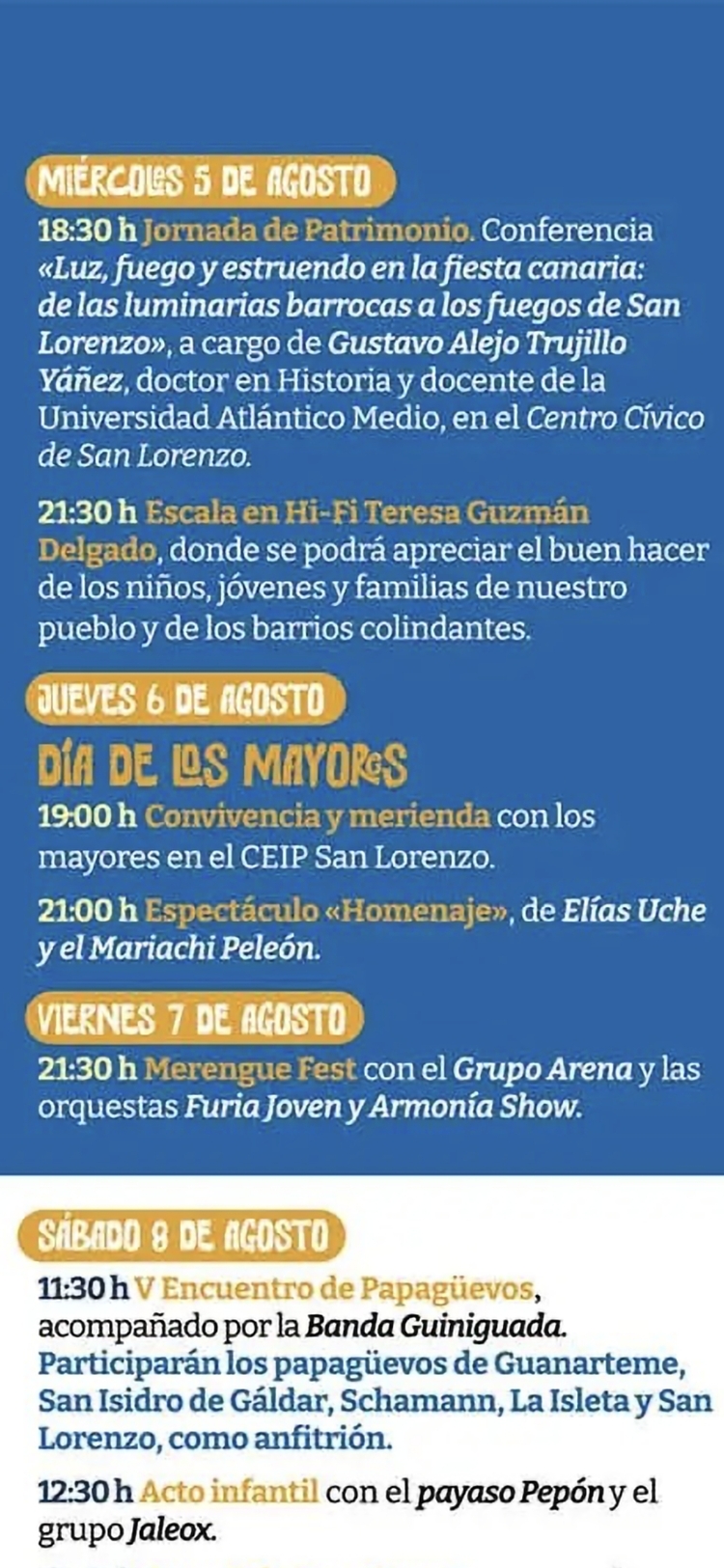 MIÉRCOLES 5 DE AGOSTO

18:30 h Jornada de Patrimonio. Conferencia «Luz, fuego y estruendo en la fiesta canaria: de las luminarias barrocas a los fuegos de San Lorenzo», a cargo de Gustavo Alejo Trujillo Yáñez, doctor en Historia y docente de la Universidad Atlántico Medio, en el Centro Cívico de San Lorenzo.

21:30 h Escala en Hi-Fi Teresa Guzmán Delgado, donde se podrá apreciar el buen hacer de los niños, jóvenes y familias de nuestro pueblo y de los barrios colindantes.

JUEVES 6 DE AGOSTO

DÍA DE LOS MAYORES

19:00 h Convivencia y merienda con los mayores en el CEIP San Lorenzo.

21:00 h Espectáculo «Homenaje», de Elías Uche y el Mariachi Peleón.

VIERNES 7 DE AGOSTO

21:30 h Merengue Fest con el Grupo Arena y las orquestas Furia Joven y Armonía Show.

SÁBADO 8 DE AGOSTO

11:30 h V Encuentro de Papagüevos, acompañado por la Banda Guiniguada. Participarán los papagüevos de Guanarteme, San Isidro de Gáldar, Schamann, La Isleta y San Lorenzo, como anfitrión.

12:30 h Acto infantil con el payaso Pepón y el grupo Jaleox.